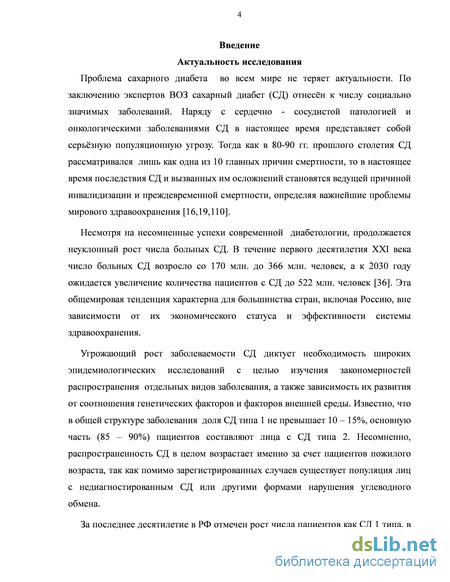 4

Введение

Актуальность исследования

Проблема сахарного диабета во всем мире не теряет актуальности. По заключению экспертов ВОЗ сахарный диабет (СД) отнесён к числу социально значимых заболеваний. Наряду с сердечно - сосудистой патологией и онкологическими заболеваниями СД в настоящее время представляет собой серьёзную популяционную угрозу. Тогда как в 80-90 гг. прошлого столетия СД рассматривался лишь как одна из 10 главных причин смертности, то в настоящее время последствия СД и вызванных им осложнений становятся ведущей причиной инвалидизации и преждевременной смертности, определяя важнейшие проблемы мирового здравоохранения [16,19,110].

Несмотря на несомненные успехи современной диабетологии, продолжается неуклонный рост числа больных СД. В течение первого десятилетия XXI века число больных СД возросло со 170 млн. до 366 млн. человек, а к 2030 году ожидается увеличение количества пациентов с СД до 522 млн. человек [36]. Эта общемировая тенденция характерна для большинства стран, включая Россию, вне зависимости от их экономического статуса и эффективности системы здравоохранения.

Угрожающий рост заболеваемости СД диктует необходимость широких эпидемиологических исследований с целью изучения закономерностей распространения отдельных видов заболевания, а также зависимость их развития от соотношения генетических факторов и факторов внешней среды. Известно, что в общей структуре заболевания доля СД типа 1 не превышает 10 – 15%, основную часть (85 – 90%) пациентов составляют лица с СД типа 2. Несомненно, распространенность СД в целом возрастает именно за счет пациентов пожилого возраста, так как помимо зарегистрированных случаев существует популяция лиц с недиагностированным СД или другими формами нарушения углеводного обмена.

За последнее десятилетие в РФ отмечен рост числа пациентов как СД 1 типа, в

dsLib.net
библиотека диссертаций